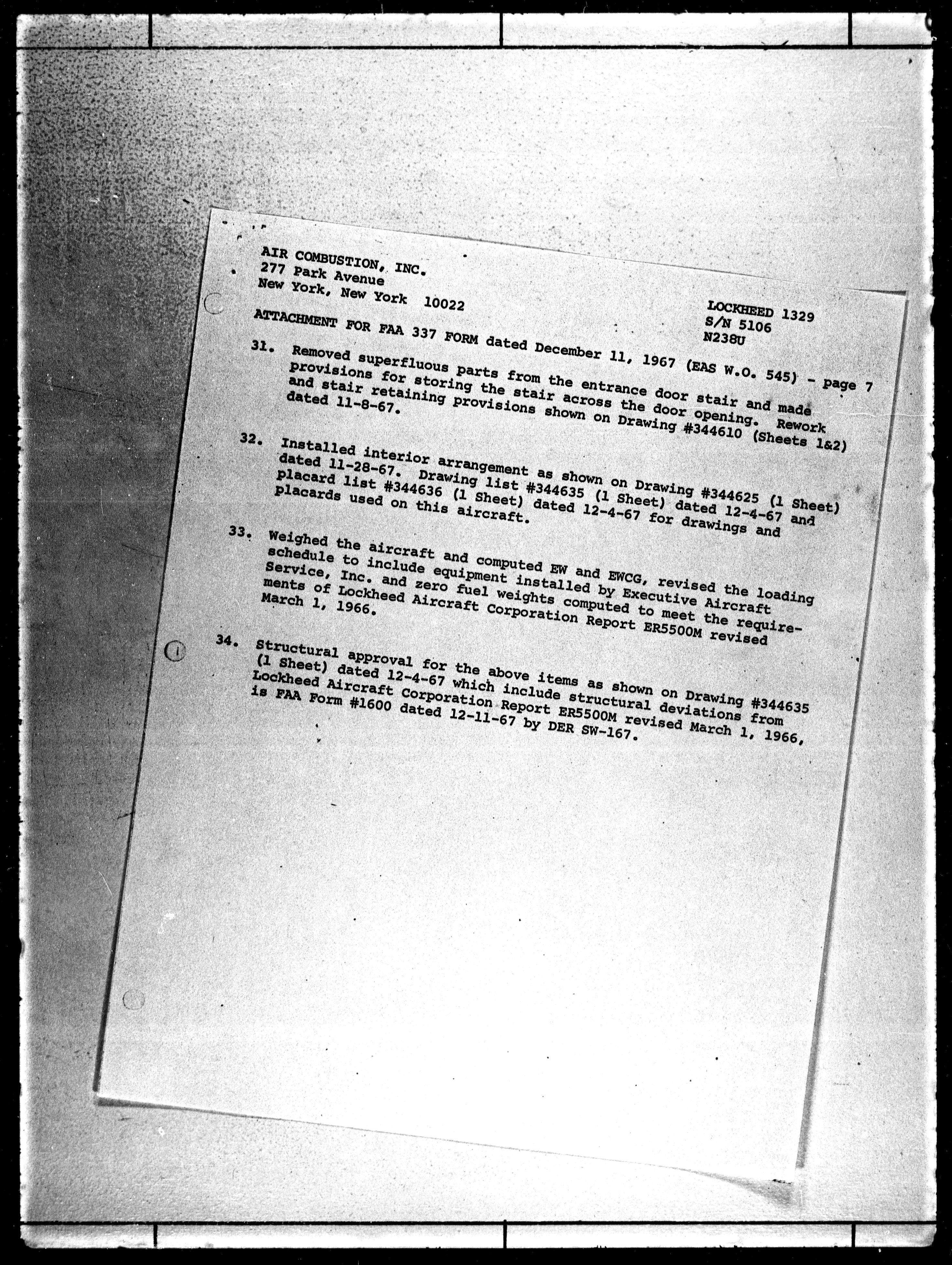 AIR COMBUSTION, INC.
277 Park Avenue
New York, New York 10022

LOCKHEED 1329
S/N 5106
N238U

ATTACHMENT FOR FAA 337 FORM dated December 11, 1967 (EAS W.O. 545) - page 7

31. Removed superfluous parts from the entrance door stair and made provisions for storing the stair across the door opening. Rework and stair retaining provisions shown on Drawing #344610 (Sheets 1&2) dated 11-8-67.

32. Installed interior arrangement as shown on Drawing #344625 (1 Sheet) dated 11-28-67. Drawing list #344635 (1 Sheet) dated 12-4-67 and placard list #344636 (1 Sheet) dated 12-4-67 for drawings and placards used on this aircraft.

33. Weighed the aircraft and computed EW and EWCG, revised the loading schedule to include equipment installed by Executive Aircraft Service, Inc. and zero fuel weights computed to meet the requirements of Lockheed Aircraft Corporation Report ER5500M revised March 1, 1966.

34. Structural approval for the above items as shown on Drawing #344635 (1 Sheet) dated 12-4-67 which include structural deviations from Lockheed Aircraft Corporation Report ER5500M revised March 1, 1966, is FAA Form #1600 dated 12-11-67 by DER SW-167.